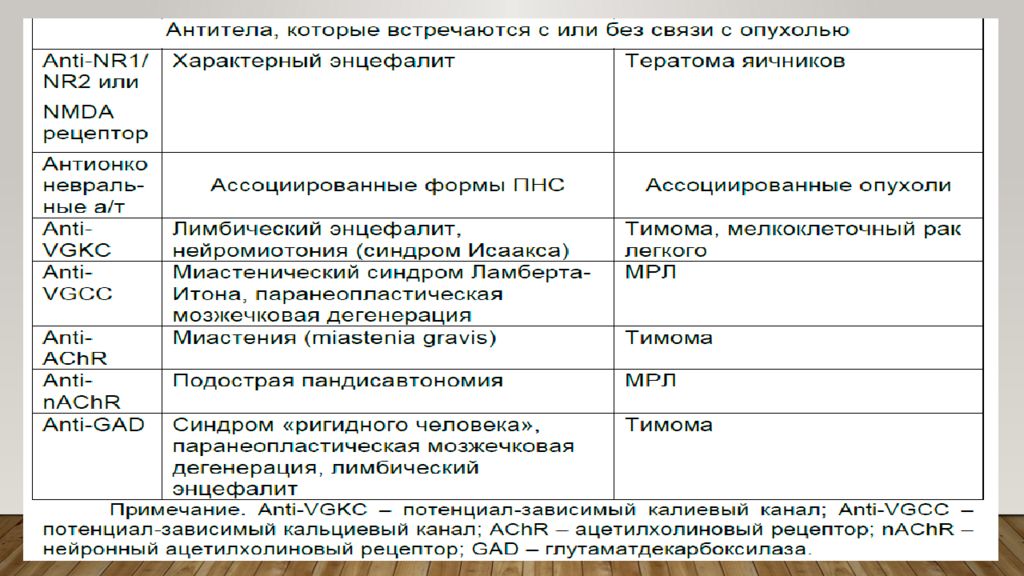 | Антитела, которые встречаются с или без связи с опухолью | | |
|---|---|---|
| Anti-NR1/ NR2 или NMDA рецептор | Характерный энцефалит | Тератома яичников |
| Антионко невральные а/т | Ассоциированные формы ПНС | Ассоциированные опухоли |
| Anti-VGKC | Лимбический энцефалит, нейромиотония (синдром Исаакса) | Тимома, мелкоклеточный рак легкого |
| Anti-VGCC | Миастенический синдром Ламберта-Итона, паранеопластическая мозжечковая дегенерация | МРЛ |
| Anti-AChR | Миастения (miastenia gravis) | Тимома |
| Anti-nAChR | Подострая пандисавтономия | МРЛ |
| Anti-GAD | Синдром «ригидного человека», паранеопластическая мозжечковая дегенерация, лимбический энцефалит | Тимома |

Примечание. Anti-VGKC – потенциал-зависимый калиевый канал; Anti-VGCC – потенциал-зависимый кальциевый канал; AChR – ацетилхолиновый рецептор; nAChR – нейронный ацетилхолиновый рецептор; GAD – глутаматдекарбоксилаза.